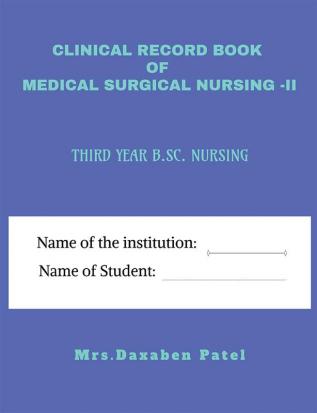 CLINICAL RECORD BOOK
OF
MEDICAL SURGICAL NURSING -II

THIRD YEAR B.SC. NURSING

Name of the institution:
Name of Student:

Mrs.Daxaben Patel